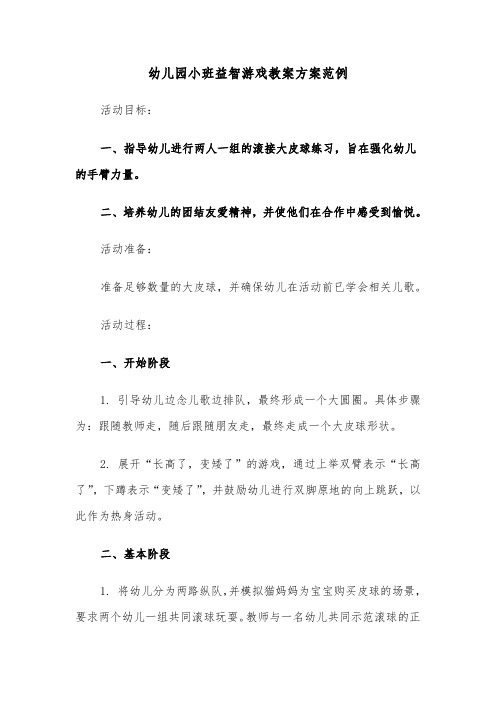 幼儿园小班益智游戏教案方案范例

活动目标：

一、指导幼儿进行两人一组的滚接大皮球练习，旨在强化幼儿的手臂力量。

二、培养幼儿的团结友爱精神，并使他们在合作中感受到愉悦。

活动准备：

准备足够数量的大皮球，并确保幼儿在活动前已学会相关儿歌。

活动过程：

一、开始阶段

1. 引导幼儿边念儿歌边排队，最终形成一个大圆圈。具体步骤为：跟随教师走，随后跟随朋友走，最终走成一个大皮球形状。

2. 展开“长高了，变矮了”的游戏，通过上举双臂表示“长高了”，下蹲表示“变矮了”，并鼓励幼儿进行双脚原地的向上跳跃，以此作为热身活动。

二、基本阶段

1. 将幼儿分为两路纵队，并模拟猫妈妈为宝宝购买皮球的场景，要求两个幼儿一组共同滚球玩耍。教师与一名幼儿共同示范滚球的正